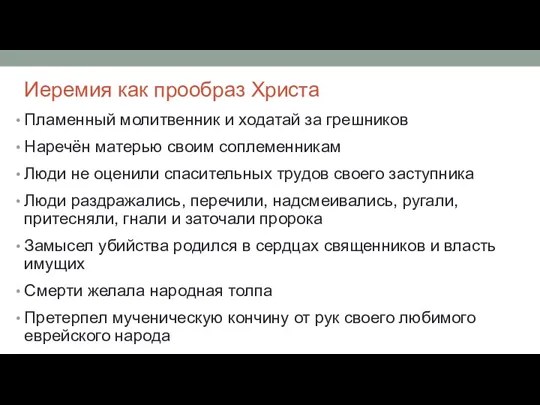 Иеремия как прообраз Христа

• Пламенный молитвенник и ходатай за грешников

• Наречён матерью своим соплеменникам

• Люди не оценили спасительных трудов своего заступника

• Люди раздражались, перечили, надсмеивались, ругали, притесняли, гнали и заточали пророка

• Замысел убийства родился в сердцах священников и власть имущих

• Смерти желала народная толпа

• Претерпел мученическую кончину от рук своего любимого еврейского народа